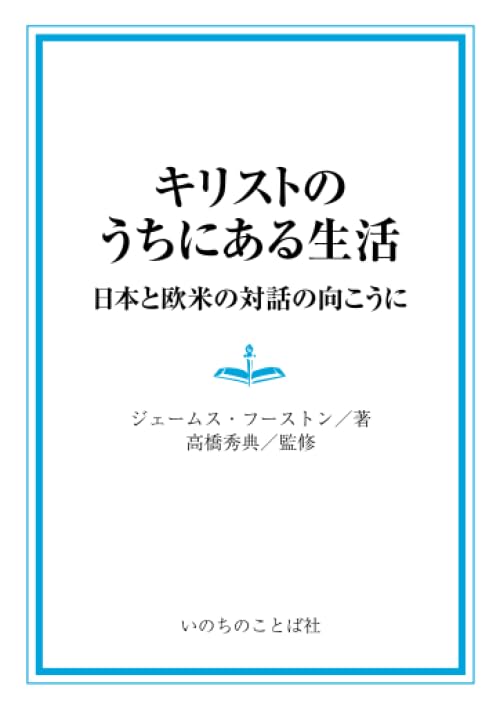 キリストの
うちにある生活

日本と欧米の対話の向こうに

ジェームス・フーストン／著
高橋秀典／監修

いのちのことば社